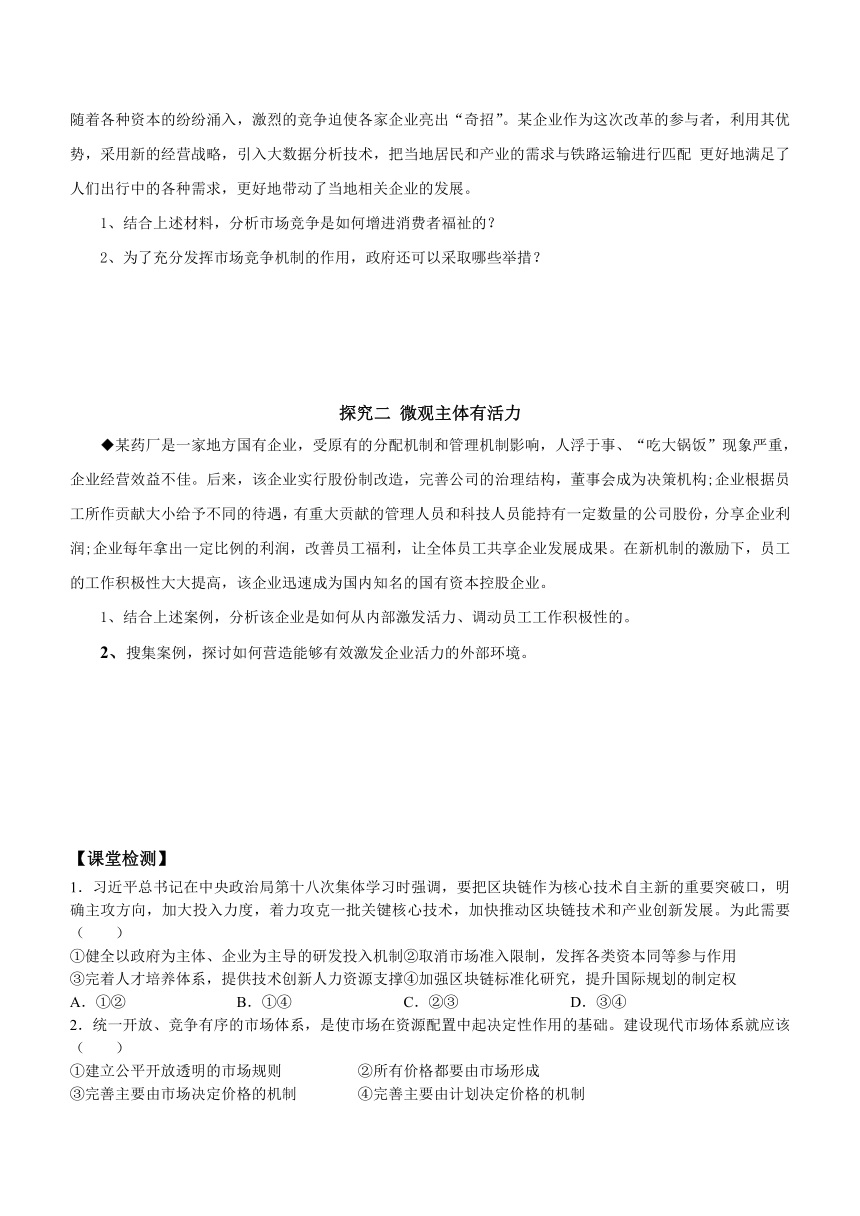 随着各种资本的纷纷涌入，激烈的竞争迫使各家企业亮出“奇招”。某企业作为这次改革的参与者，利用其优势，采用新的经营战略，引入大数据分析技术，把当地居民和产业的需求与铁路运输进行匹配 更好地满足了人们出行中的各种需求，更好地带动了当地相关企业的发展。

1、结合上述材料，分析市场竞争是如何增进消费者福祉的？

2、为了充分发挥市场竞争机制的作用，政府还可以采取哪些举措？

探究二 微观主体有活力

◆某药厂是一家地方国有企业，受原有的分配机制和管理机制影响，人浮于事、“吃大锅饭”现象严重，企业经营效益不佳。后来，该企业实行股份制改造，完善公司的治理结构，董事会成为决策机构;企业根据员工所作贡献大小给予不同的待遇，有重大贡献的管理人员和科技人员能持有一定数量的公司股份，分享企业利润;企业每年拿出一定比例的利润，改善员工福利，让全体员工共享企业发展成果。在新机制的激励下，员工的工作积极性大大提高，该企业迅速成为国内知名的国有资本控股企业。

1、结合上述案例，分析该企业是如何从内部激发活力、调动员工工作积极性的。

2、搜集案例，探讨如何营造能够有效激发企业活力的外部环境。

【课堂检测】

1．习近平总书记在中央政治局第十八次集体学习时强调，要把区块链作为核心技术自主新的重要突破口，明确主攻方向，加大投入力度，着力攻克一批关键核心技术，加快推动区块链技术和产业创新发展。为此需要（　　）

①健全以政府为主体、企业为主导的研发投入机制②取消市场准入限制，发挥各类资本同等参与作用

③完着人才培养体系，提供技术创新人力资源支撑④加强区块链标准化研究，提升国际规划的制定权

A．①②　　B．①④　　C．②③　　D．③④

2．统一开放、竞争有序的市场体系，是使市场在资源配置中起决定性作用的基础。建设现代市场体系就应该（　　）

①建立公平开放透明的市场规则　　②所有价格都要由市场形成

③完善主要由市场决定价格的机制　　④完善主要由计划决定价格的机制